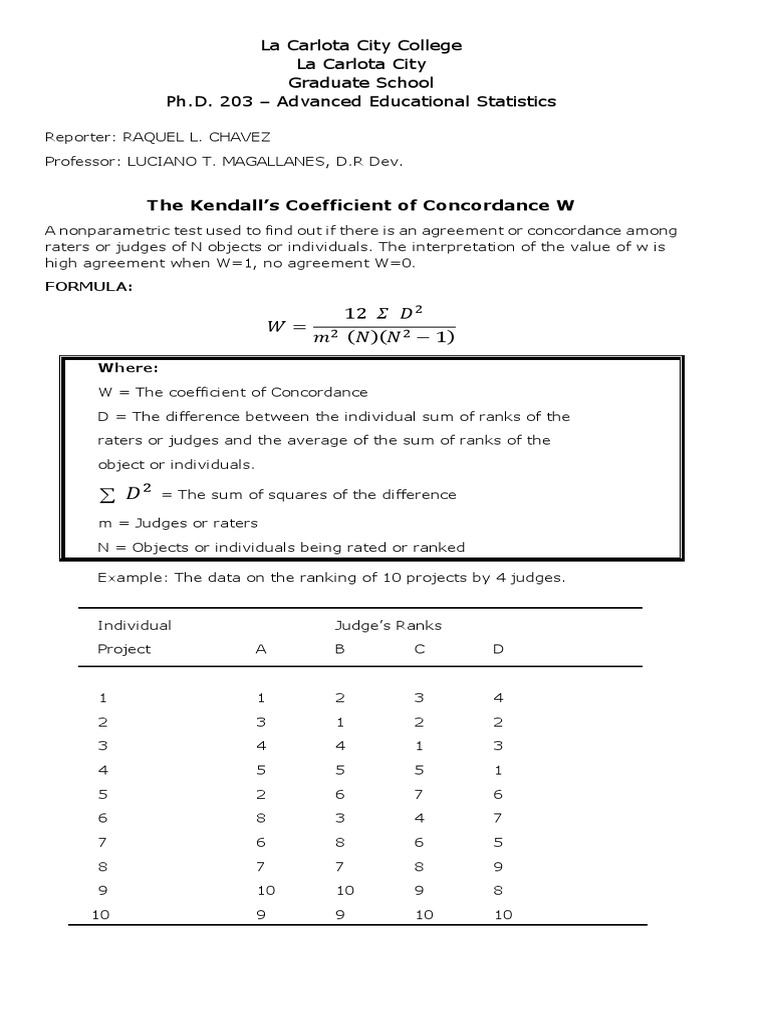 La Carlota City College
La Carlota City
Graduate School
Ph.D. 203 – Advanced Educational Statistics

Reporter: RAQUEL L. CHAVEZ

Professor: LUCIANO T. MAGALLANES, D.R Dev.

The Kendall's Coefficient of Concordance W

A nonparametric test used to find out if there is an agreement or concordance among raters or judges of N objects or individuals. The interpretation of the value of w is high agreement when W=1, no agreement W=0.

FORMULA:

$W = \frac{12 \ \Sigma \ D^2}{m^2 \ (N)(N^2 - 1)}$

Where:

W = The coefficient of Concordance

D = The difference between the individual sum of ranks of the raters or judges and the average of the sum of ranks of the object or individuals.

$\sum D^2$ = The sum of squares of the difference

m = Judges or raters

N = Objects or individuals being rated or ranked

Example: The data on the ranking of 10 projects by 4 judges.

| Individual Project | Judge's Ranks A | B | C | D |
|---|---|---|---|---|
| 1 | 1 | 2 | 3 | 4 |
| 2 | 3 | 1 | 2 | 2 |
| 3 | 4 | 4 | 1 | 3 |
| 4 | 5 | 5 | 5 | 1 |
| 5 | 2 | 6 | 7 | 6 |
| 6 | 8 | 3 | 4 | 7 |
| 7 | 6 | 8 | 6 | 5 |
| 8 | 7 | 7 | 8 | 9 |
| 9 | 10 | 10 | 9 | 8 |
| 10 | 9 | 9 | 10 | 10 |